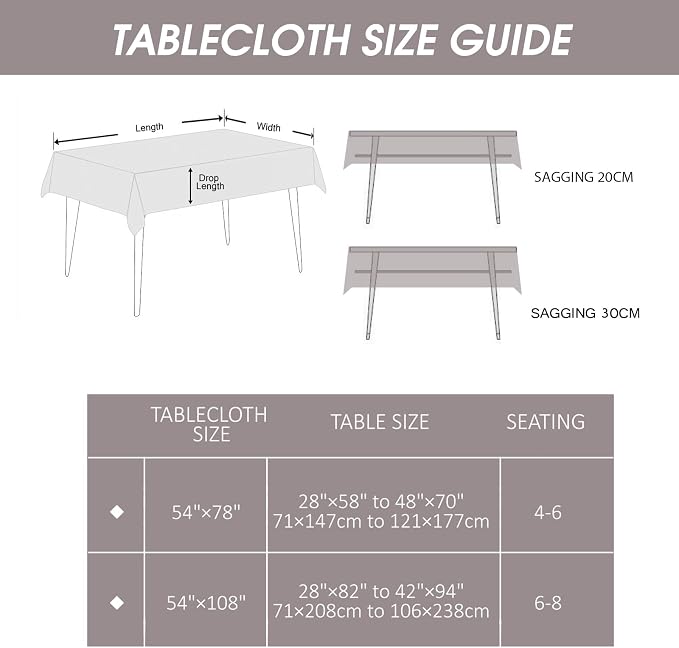 TABLECLOTH SIZE GUIDE

Length

Width

Drop Length

SAGGING 20CM

SAGGING 30CM

| | TABLECLOTH SIZE | TABLE SIZE | SEATING |
|---|---|---|---|
| ◆ | 54"×78" | 28"×58" to 48"×70" 71×147cm to 121×177cm | 4-6 |
| ◆ | 54"×108" | 28"×82" to 42"×94" 71×208cm to 106×238cm | 6-8 |